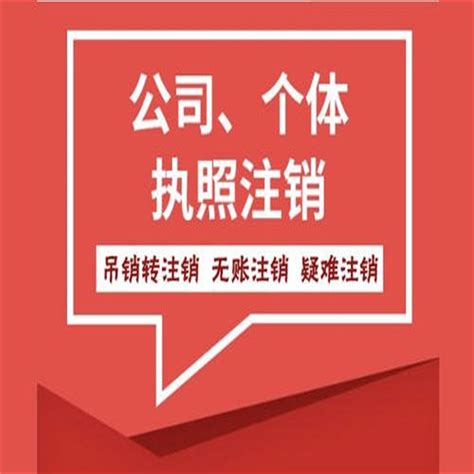 公司、个体
执照注销

吊销转注销 无账注销 疑难注销